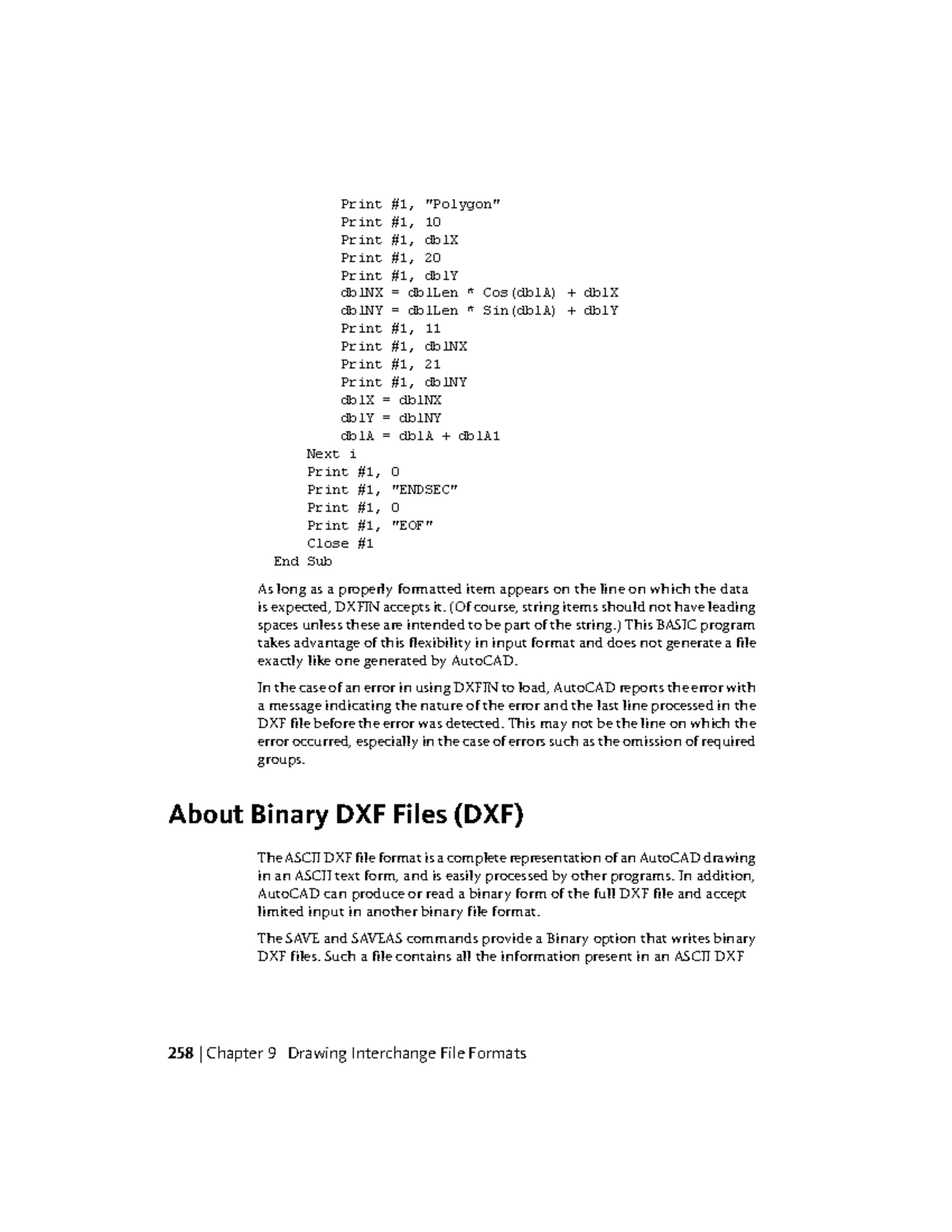 Print #1, "Polygon"
Print #1, 10
Print #1, dblX
Print #1, 20
Print #1, dblY
dblNX = dblLen * Cos(dblA) + dblX
dblNY = dblLen * Sin(dblA) + dblY
Print #1, 11
Print #1, dblNX
Print #1, 21
Print #1, dblNY
dblX = dblNX
dblY = dblNY
dblA = dblA + dblA1
Next i
Print #1, 0
Print #1, "ENDSEC"
Print #1, 0
Print #1, "EOF"
Close #1
End Sub

As long as a properly formatted item appears on the line on which the data is expected, DXFIN accepts it. (Of course, string items should not have leading spaces unless these are intended to be part of the string.) This BASIC program takes advantage of this flexibility in input format and does not generate a file exactly like one generated by AutoCAD.

In the case of an error in using DXFIN to load, AutoCAD reports the error with a message indicating the nature of the error and the last line processed in the DXF file before the error was detected. This may not be the line on which the error occurred, especially in the case of errors such as the omission of required groups.

About Binary DXF Files (DXF)

The ASCII DXF file format is a complete representation of an AutoCAD drawing in an ASCII text form, and is easily processed by other programs. In addition, AutoCAD can produce or read a binary form of the full DXF file and accept limited input in another binary file format.

The SAVE and SAVEAS commands provide a Binary option that writes binary DXF files. Such a file contains all the information present in an ASCII DXF

258 | Chapter 9 Drawing Interchange File Formats